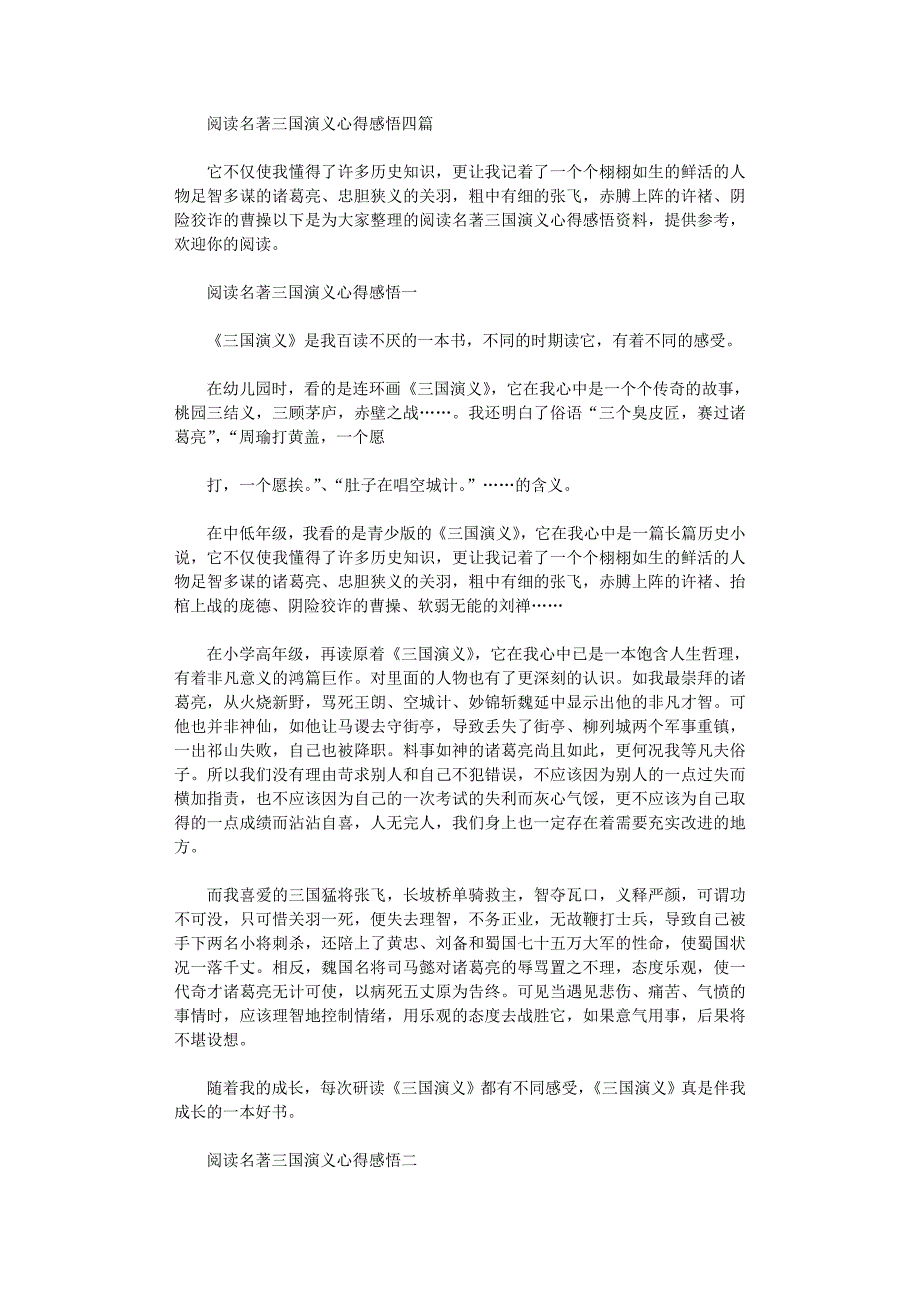 阅读名著三国演义心得感悟四篇

它不仅使我懂得了许多历史知识，更让我记着了一个个栩栩如生的鲜活的人物足智多谋的诸葛亮、忠胆狭义的关羽，粗中有细的张飞，赤膊上阵的许褚、阴险狡诈的曹操以下是为大家整理的阅读名著三国演义心得感悟资料，提供参考，欢迎你的阅读。

阅读名著三国演义心得感悟一

《三国演义》是我百读不厌的一本书，不同的时期读它，有着不同的感受。

在幼儿园时，看的是连环画《三国演义》，它在我心中是一个个传奇的故事，桃园三结义，三顾茅庐，赤壁之战……。我还明白了俗语“三个臭皮匠，赛过诸葛亮”，“周瑜打黄盖，一个愿

打，一个愿挨。”、“肚子在唱空城计。”……的含义。

在中低年级，我看的是青少版的《三国演义》，它在我心中是一篇长篇历史小说，它不仅使我懂得了许多历史知识，更让我记着了一个个栩栩如生的鲜活的人物足智多谋的诸葛亮、忠胆狭义的关羽，粗中有细的张飞，赤膊上阵的许褚、抬棺上战的庞德、阴险狡诈的曹操、软弱无能的刘禅……

在小学高年级，再读原着《三国演义》，它在我心中已是一本饱含人生哲理，有着非凡意义的鸿篇巨作。对里面的人物也有了更深刻的认识。如我最崇拜的诸葛亮，从火烧新野，骂死王朗、空城计、妙锦斩魏延中显示出他的非凡才智。可他也并非神仙，如他让马谡去守街亭，导致丢失了街亭、柳列城两个军事重镇，一出祁山失败，自己也被降职。料事如神的诸葛亮尚且如此，更何况我等凡夫俗子。所以我们没有理由苛求别人和自己不犯错误，不应该因为别人的一点过失而横加指责，也不应该因为自己的一次考试的失利而灰心气馁，更不应该为自己取得的一点成绩而沾沾自喜，人无完人，我们身上也一定存在着需要充实改进的地方。

而我喜爱的三国猛将张飞，长坂桥单骑救主，智夺瓦口，义释严颜，可谓功不可没，只可惜关羽一死，便失去理智，不务正业，无故鞭打士兵，导致自己被手下两名小将刺杀，还陪上了黄忠、刘备和蜀国七十五万大军的性命，使蜀国状况一落千丈。相反，魏国名将司马懿对诸葛亮的辱骂置之不理，态度乐观，使一代奇才诸葛亮无计可使，以病死五丈原为告终。可见当遇见悲伤、痛苦、气愤的事情时，应该理智地控制情绪，用乐观的态度去战胜它，如果意气用事，后果将不堪设想。

随着我的成长，每次研读《三国演义》都有不同感受，《三国演义》真是伴我成长的一本好书。

阅读名著三国演义心得感悟二